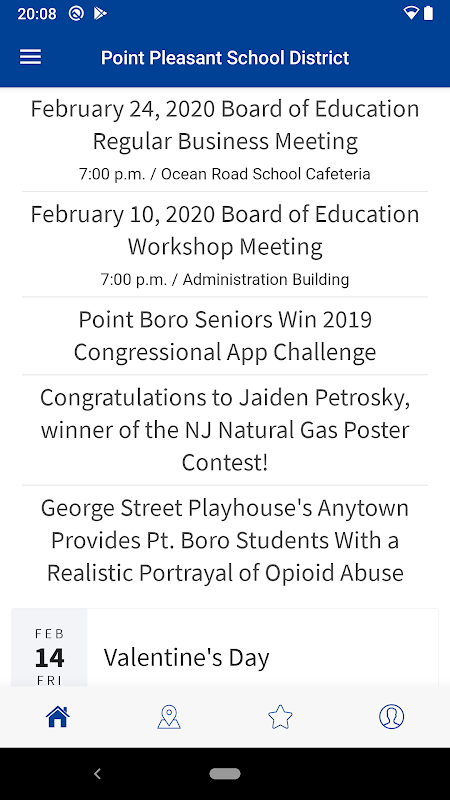 20:08

Point Pleasant School District

February 24, 2020 Board of Education Regular Business Meeting
7:00 p.m. / Ocean Road School Cafeteria

February 10, 2020 Board of Education Workshop Meeting
7:00 p.m. / Administration Building

Point Boro Seniors Win 2019 Congressional App Challenge

Congratulations to Jaiden Petrosky, winner of the NJ Natural Gas Poster Contest!

George Street Playhouse's Anytown Provides Pt. Boro Students With a Realistic Portrayal of Opioid Abuse

FEB
14
FRI

Valentine's Day